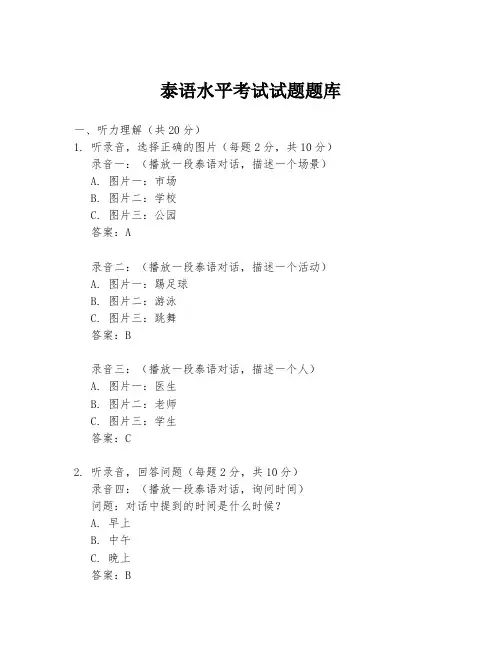 泰语水平考试试题题库

一、听力理解（共 20 分）
1. 听录音，选择正确的图片（每题 2 分，共 10 分）
录音一：（播放一段泰语对话，描述一个场景）
A. 图片一：市场
B. 图片二：学校
C. 图片三：公园
答案：A

录音二：（播放一段泰语对话，描述一个活动）
A. 图片一：踢足球
B. 图片二：游泳
C. 图片三：跳舞
答案：B

录音三：（播放一段泰语对话，描述一个人）
A. 图片一：医生
B. 图片二：老师
C. 图片三：学生
答案：C

2. 听录音，回答问题（每题 2 分，共 10 分）
录音四：（播放一段泰语对话，询问时间）
问题：对话中提到的时间是什么时候？
A. 早上
B. 中午
C. 晚上
答案：B